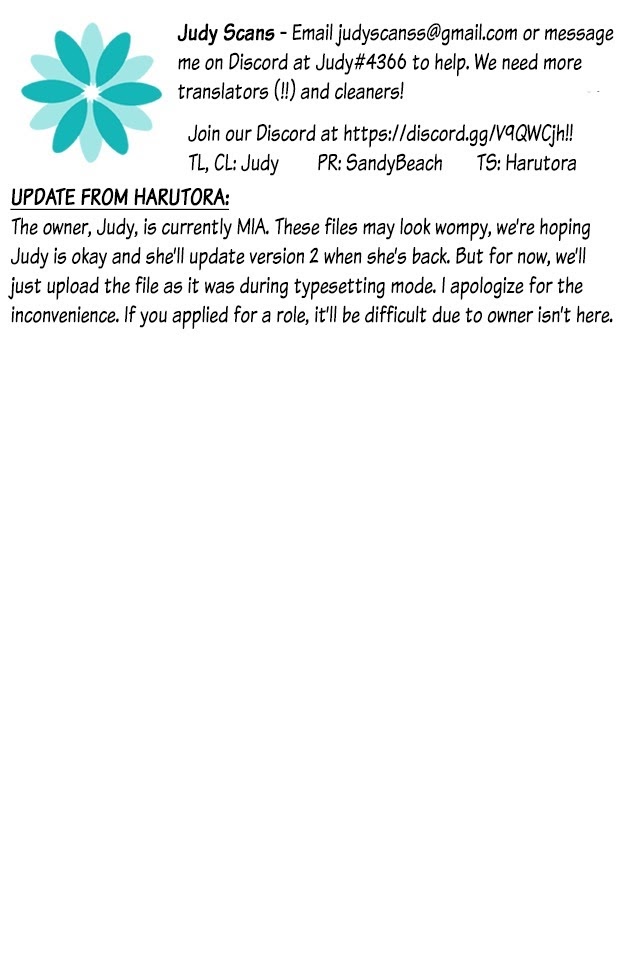 Judy Scans - Email judyscanss@gmail.com or message me on Discord at Judy#4366 to help. We need more translators (!!) and cleaners!

Join our Discord at https://discord.gg/V9QWCjh!!
TL, CL: Judy PR: SandyBeach TS: Harutora

UPDATE FROM HARUTORA:
The owner, Judy, is currently MIA. These files may look wompy, we're hoping Judy is okay and she'll update version 2 when she's back. But for now, we'll just upload the file as it was during typesetting mode. I apologize for the inconvenience. If you applied for a role, it'll be difficult due to owner isn't here.